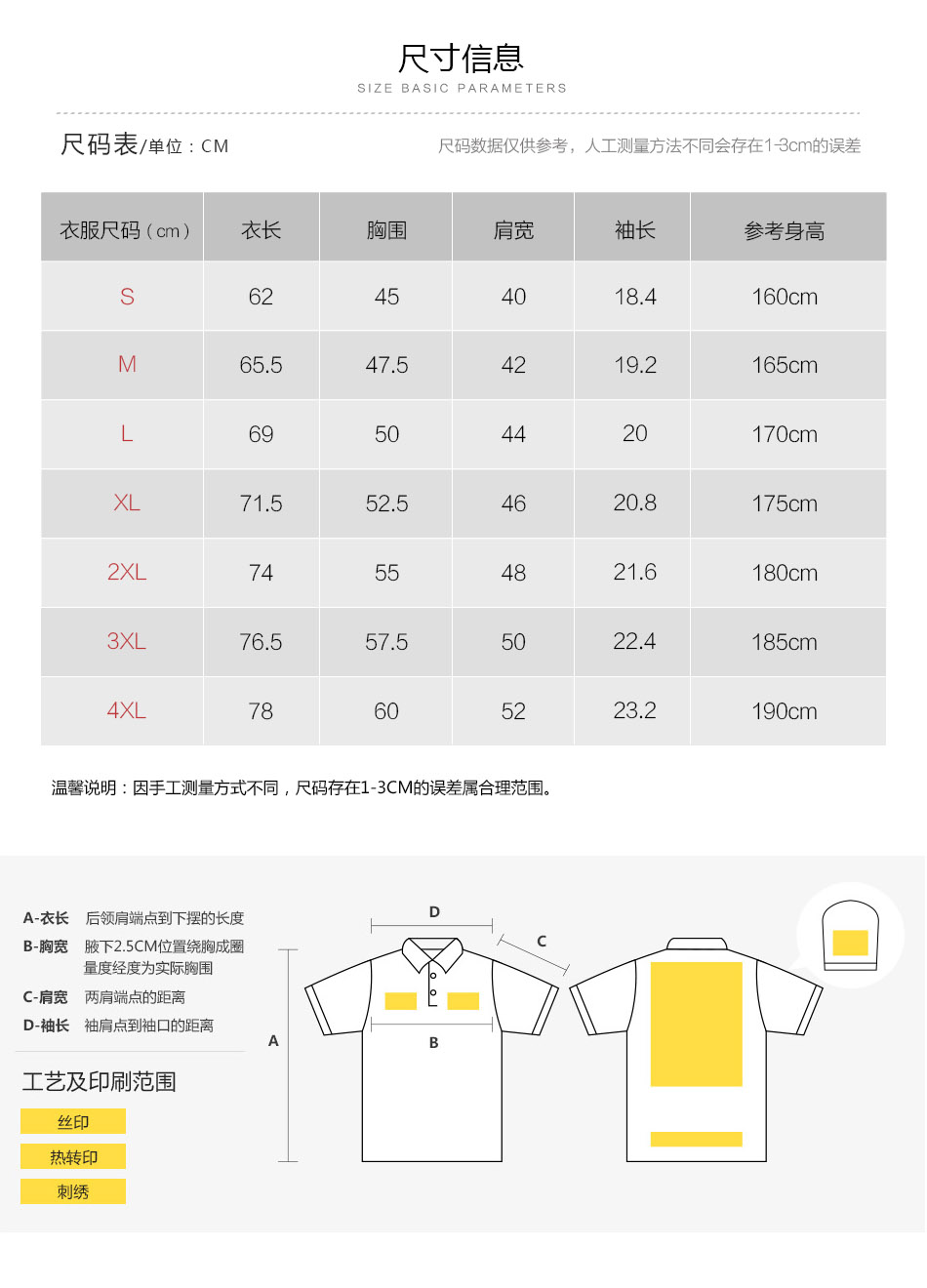 尺寸信息
SIZE BASIC PARAMETERS

尺码表/单位：CM

尺码数据仅供参考，人工测量方法不同会存在1-3cm的误差

| 衣服尺码（cm） | 衣长 | 胸围 | 肩宽 | 袖长 | 参考身高 |
|---|---|---|---|---|---|
| S | 62 | 45 | 40 | 18.4 | 160cm |
| M | 65.5 | 47.5 | 42 | 19.2 | 165cm |
| L | 69 | 50 | 44 | 20 | 170cm |
| XL | 71.5 | 52.5 | 46 | 20.8 | 175cm |
| 2XL | 74 | 55 | 48 | 21.6 | 180cm |
| 3XL | 76.5 | 57.5 | 50 | 22.4 | 185cm |
| 4XL | 78 | 60 | 52 | 23.2 | 190cm |

温馨说明：因手工测量方式不同，尺码存在1-3CM的误差属合理范围。

A-衣长 后领肩端点到下摆的长度
B-胸宽 腋下2.5CM位置绕胸成圈量度经度为实际胸围
C-肩宽 两肩端点的距离
D-袖长 袖肩点到袖口的距离

工艺及印刷范围
丝印
热转印
刺绣

D
C
A
B